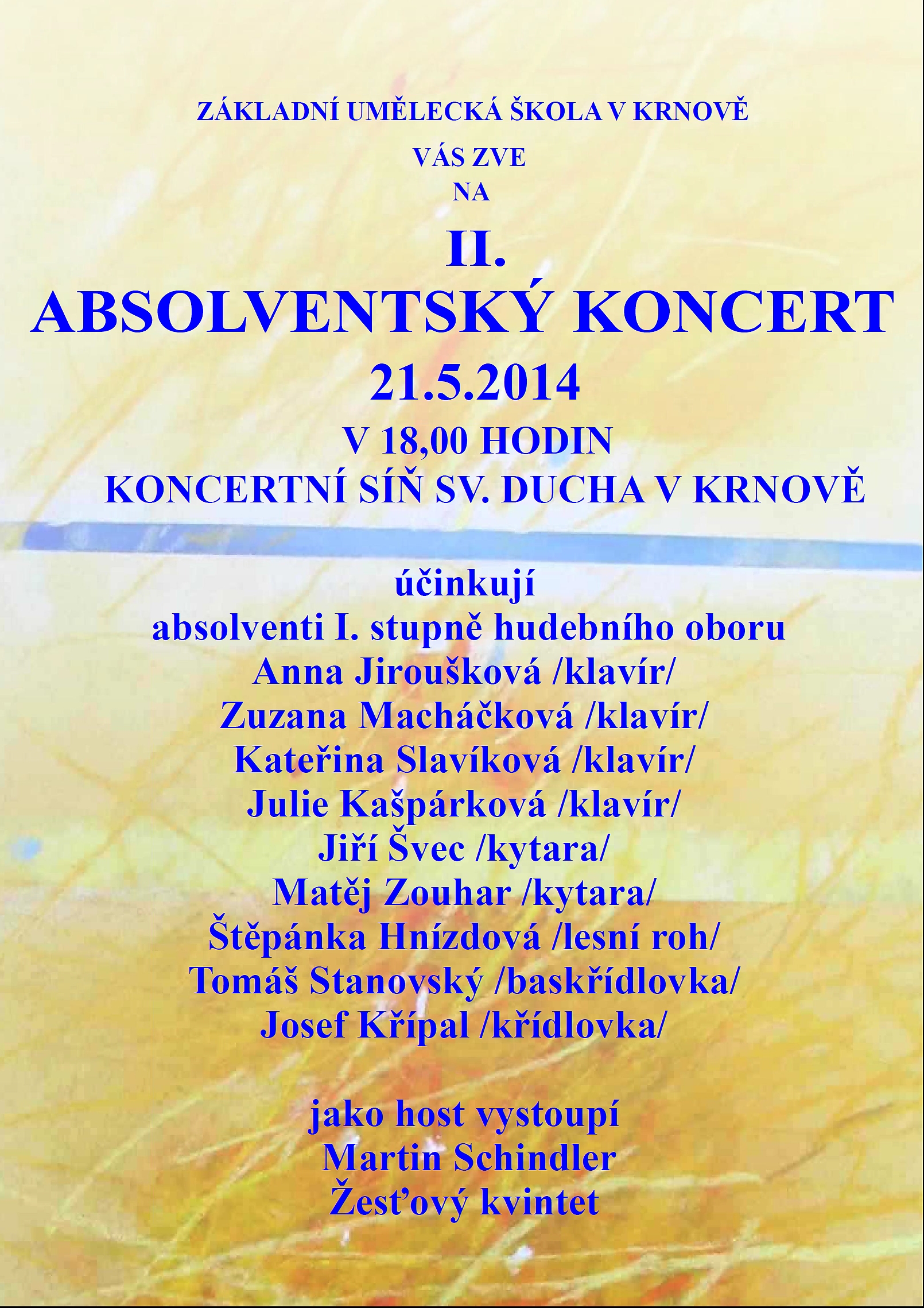 ZÁKLADNÍ UMĚLECKÁ ŠKOLA V KRNOVĚ

VÁS ZVE

NA

II.

ABSOLVENTSKÝ KONCERT

21.5.2014

V 18,00 HODIN

KONCERTNÍ SÍŇ SV. DUCHA V KRNOVĚ

účinkují

absolventi I. stupně hudebního oboru

Anna Jiroušková /klavír/

Zuzana Macháčková /klavír/

Kateřina Slavíková /klavír/

Julie Kašpárková /klavír/

Jiří Švec /kytara/

Matěj Zouhar /kytara/

Štěpánka Hnízdová /lesní roh/

Tomáš Stanovský /baskřídlovka/

Josef Křípal /křídlovka/

jako host vystoupí

Martin Schindler

Žesťový kvintet